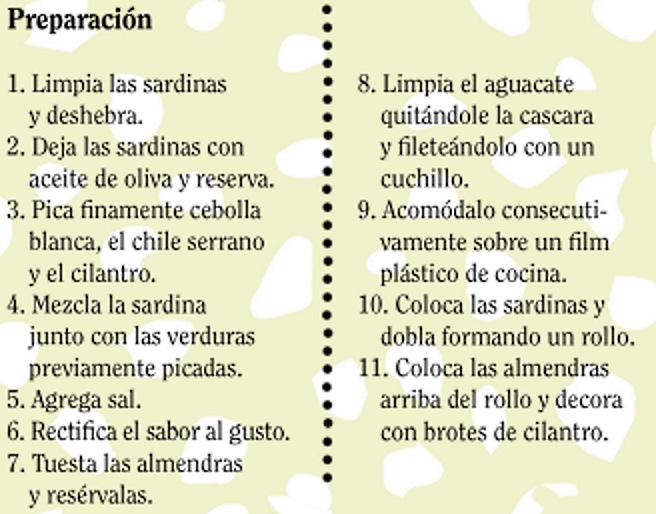 Preparación

1. Limpia las sardinas y deshebra.
2. Deja las sardinas con aceite de oliva y reserva.
3. Pica finamente cebolla blanca, el chile serrano y el cilantro.
4. Mezcla la sardina junto con las verduras previamente picadas.
5. Agrega sal.
6. Rectifica el sabor al gusto.
7. Tuesta las almendras y resérvalas.

8. Limpia el aguacate quitándole la cascara y fileteándolo con un cuchillo.
9. Acomódalo consecutivamente sobre un film plástico de cocina.
10. Coloca las sardinas y dobla formando un rollo.
11. Coloca las almendras arriba del rollo y decora con brotes de cilantro.